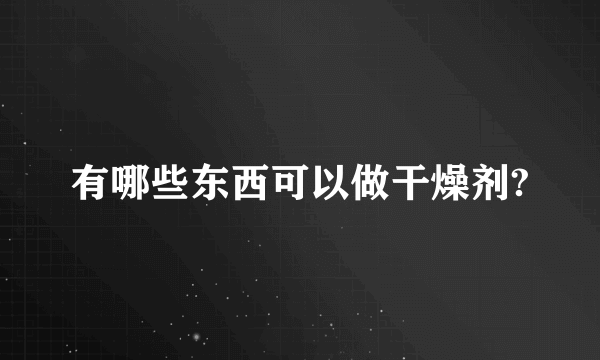 有哪些东西可以做干燥剂?